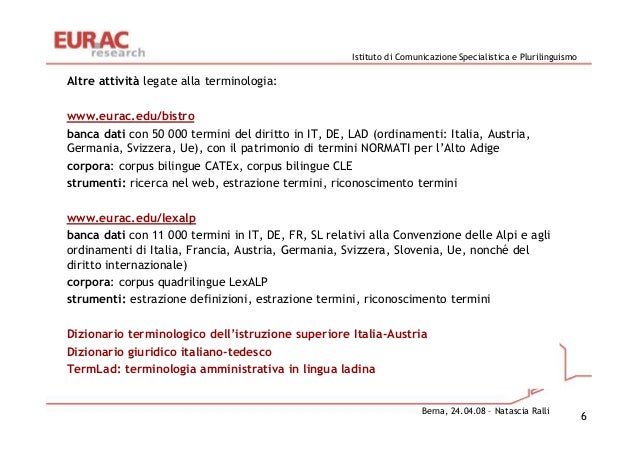 EURAC research

Istituto di Comunicazione Specialistica e Plurilinguismo

Altre attività legate alla terminologia:

www.eurac.edu/bistro
banca dati con 50 000 termini del diritto in IT, DE, LAD (ordinamenti: Italia, Austria, Germania, Svizzera, Ue), con il patrimonio di termini NORMATI per l'Alto Adige
corpora: corpus bilingue CATEx, corpus bilingue CLE
strumenti: ricerca nel web, estrazione termini, riconoscimento termini

www.eurac.edu/lexalp
banca dati con 11 000 termini in IT, DE, FR, SL relativi alla Convenzione delle Alpi e agli ordinamenti di Italia, Francia, Austria, Germania, Svizzera, Slovenia, Ue, nonché del diritto internazionale)
corpora: corpus quadrilingue LexALP
strumenti: estrazione definizioni, estrazione termini, riconoscimento termini

Dizionario terminologico dell'istruzione superiore Italia-Austria
Dizionario giuridico italiano-tedesco
TermLad: terminologia amministrativa in lingua ladina

Berna, 24.04.08 – Natascia Ralli

6